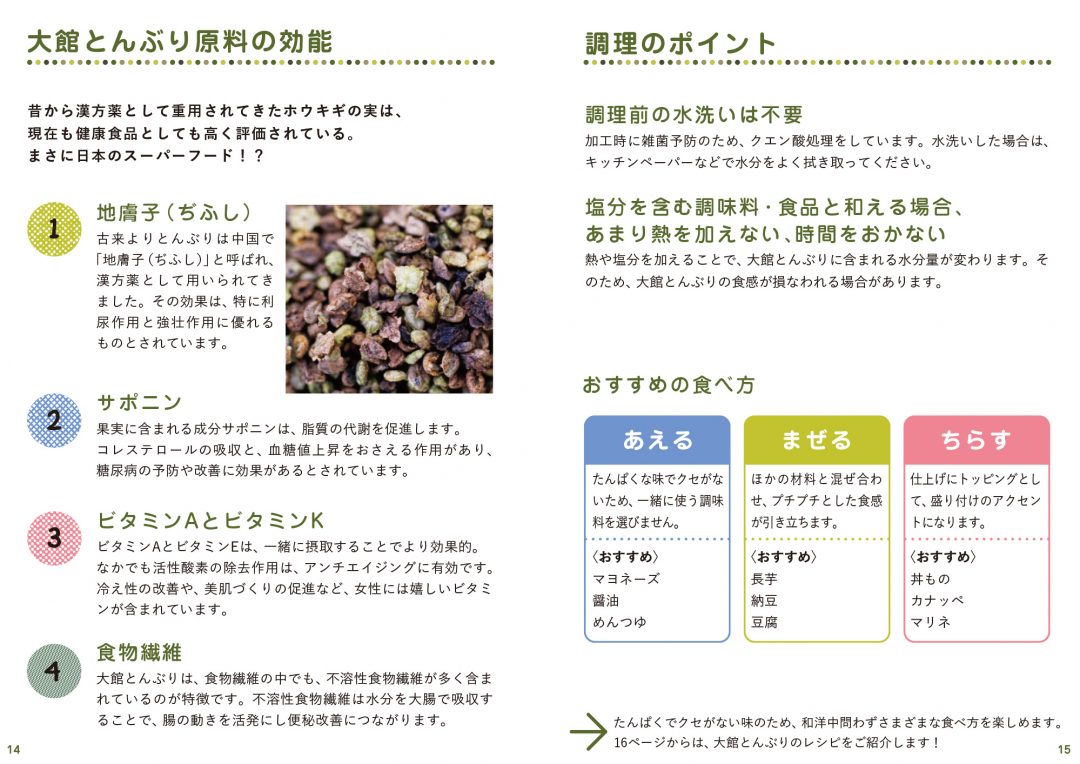 大館とんぶり原料の効能

昔から漢方薬として重用されてきたホウキギの実は、現在も健康食品としても高く評価されている。まさに日本のスーパーフード！？

1
地膚子（ぢふし）
古来よりとんぶりは中国で「地膚子（ぢふし）」と呼ばれ、漢方薬として用いられてきました。その効果は、特に利尿作用と強壮作用に優れるものとされています。

2
サポニン
果実に含まれる成分サポニンは、脂質の代謝を促進します。コレステロールの吸収と、血糖値上昇をおさえる作用があり、糖尿病の予防や改善に効果があるとされています。

3
ビタミンAとビタミンK
ビタミンAとビタミンEは、一緒に摂取することでより効果的。なかでも活性酸素の除去作用は、アンチエイジングに有効です。冷え性の改善や、美肌づくりの促進など、女性には嬉しいビタミンが含まれています。

4
食物繊維
大館とんぶりは、食物繊維の中でも、不溶性食物繊維が多く含まれているのが特徴です。不溶性食物繊維は水分を大腸で吸収することで、腸の動きを活発にし便秘改善につながります。

14

調理のポイント

調理前の水洗いは不要
加工時に雑菌予防のため、クエン酸処理をしています。水洗いした場合は、キッチンペーパーなどで水分をよく拭き取ってください。

塩分を含む調味料・食品と和える場合、あまり熱を加えない、時間をおかない
熱や塩分を加えることで、大館とんぶりに含まれる水分量が変わります。そのため、大館とんぶりの食感が損なわれる場合があります。

おすすめの食べ方

あえる
たんぱくな味でクセがないため、一緒に使う調味料を選びません。
〈おすすめ〉
マヨネーズ
醤油
めんつゆ

まぜる
ほかの材料と混ぜ合わせ、プチプチとした食感が引き立ちます。
〈おすすめ〉
長芋
納豆
豆腐

ちらす
仕上げにトッピングとして、盛り付けのアクセントになります。
〈おすすめ〉
丼もの
カナッペ
マリネ

たんぱくでクセがない味のため、和洋中問わずさまざまな食べ方を楽しめます。16ページからは、大館とんぶりのレシピをご紹介します！

15